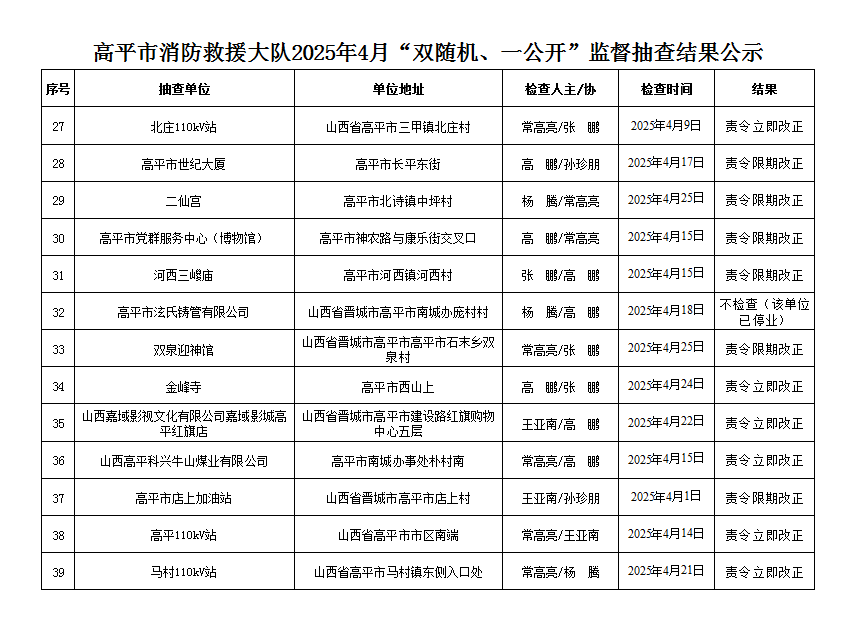 高平市消防救援大队2025年4月“双随机、一公开”监督抽查结果公示

| 序号 | 抽查单位 | 单位地址 | 检查人主/协 | 检查时间 | 结果 |
|---|---|---|---|---|---|
| 27 | 北庄110kV站 | 山西省高平市三甲镇北庄村 | 常高亮/张　鹏 | 2025年4月9日 | 责令立即改正 |
| 28 | 高平市世纪大厦 | 高平市长平东街 | 高　鹏/孙珍朋 | 2025年4月17日 | 责令限期改正 |
| 29 | 二仙宫 | 高平市北诗镇中坪村 | 杨　腾/常高亮 | 2025年4月25日 | 责令限期改正 |
| 30 | 高平市党群服务中心（博物馆） | 高平市神农路与康乐街交叉口 | 高　鹏/常高亮 | 2025年4月15日 | 责令限期改正 |
| 31 | 河西三嵕庙 | 高平市河西镇河西村 | 张　鹏/高　鹏 | 2025年4月15日 | 责令限期改正 |
| 32 | 高平市泫氏铸管有限公司 | 山西省晋城市高平市南城办庞村村 | 杨　腾/高　鹏 | 2025年4月18日 | 不检查（该单位已停业） |
| 33 | 双泉迎神馆 | 山西省晋城市高平市高平市石末乡双泉村 | 常高亮/张　鹏 | 2025年4月25日 | 责令限期改正 |
| 34 | 金峰寺 | 高平市西山上 | 高　鹏/张　鹏 | 2025年4月24日 | 责令立即改正 |
| 35 | 山西嘉域影视文化有限公司嘉域影城高平红旗店 | 山西省晋城市高平市建设路红旗购物中心五层 | 王亚南/高　鹏 | 2025年4月22日 | 责令立即改正 |
| 36 | 山西高平科兴牛山煤业有限公司 | 高平市南城办事处朴村南 | 常高亮/高　鹏 | 2025年4月15日 | 责令立即改正 |
| 37 | 高平市店上加油站 | 山西省晋城市高平市店上村 | 王亚南/孙珍朋 | 2025年4月1日 | 责令限期改正 |
| 38 | 高平110kV站 | 山西省高平市市区南端 | 常高亮/王亚南 | 2025年4月14日 | 责令立即改正 |
| 39 | 马村110kV站 | 山西省高平市马村镇东侧入口处 | 常高亮/杨　腾 | 2025年4月21日 | 责令立即改正 |